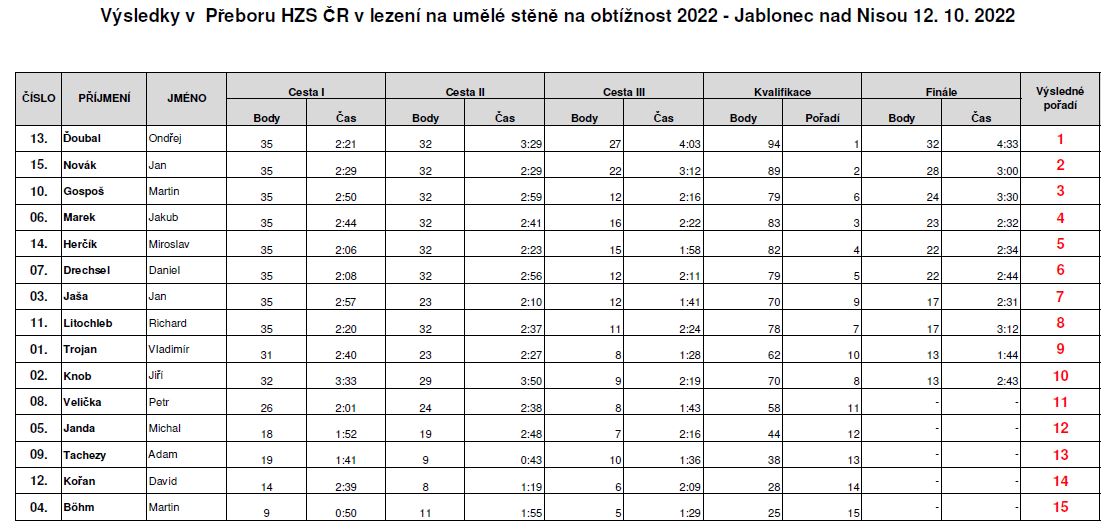 Výsledky v Přeboru HZS ČR v lezení na umělé stěně na obtížnost 2022 - Jablonec nad Nisou 12. 10. 2022

| ČÍSLO | PŘÍJMENÍ | JMÉNO | Cesta I Body | Cesta I Čas | Cesta II Body | Cesta II Čas | Cesta III Body | Cesta III Čas | Kvalifikace Body | Kvalifikace Pořadí | Finále Body | Finále Čas | Výsledné pořadí |
|---|---|---|---|---|---|---|---|---|---|---|---|---|---|
| 13. | Ďoubal | Ondřej | 35 | 2:21 | 32 | 3:29 | 27 | 4:03 | 94 | 1 | 32 | 4:33 | 1 |
| 15. | Novák | Jan | 35 | 2:29 | 32 | 2:29 | 22 | 3:12 | 89 | 2 | 28 | 3:00 | 2 |
| 10. | Gospoš | Martin | 35 | 2:50 | 32 | 2:59 | 12 | 2:16 | 79 | 6 | 24 | 3:30 | 3 |
| 06. | Marek | Jakub | 35 | 2:44 | 32 | 2:41 | 16 | 2:22 | 83 | 3 | 23 | 2:32 | 4 |
| 14. | Herčík | Miroslav | 35 | 2:06 | 32 | 2:23 | 15 | 1:58 | 82 | 4 | 22 | 2:34 | 5 |
| 07. | Drechsel | Daniel | 35 | 2:08 | 32 | 2:56 | 12 | 2:11 | 79 | 5 | 22 | 2:44 | 6 |
| 03. | Jaša | Jan | 35 | 2:57 | 23 | 2:10 | 12 | 1:41 | 70 | 9 | 17 | 2:31 | 7 |
| 11. | Litochleb | Richard | 35 | 2:20 | 32 | 2:37 | 11 | 2:24 | 78 | 7 | 17 | 3:12 | 8 |
| 01. | Trojan | Vladimír | 31 | 2:40 | 23 | 2:27 | 8 | 1:28 | 62 | 10 | 13 | 1:44 | 9 |
| 02. | Knob | Jiří | 32 | 3:33 | 29 | 3:50 | 9 | 2:19 | 70 | 8 | 13 | 2:43 | 10 |
| 08. | Velička | Petr | 26 | 2:01 | 24 | 2:38 | 8 | 1:43 | 58 | 11 | - | - | 11 |
| 05. | Janda | Michal | 18 | 1:52 | 19 | 2:48 | 7 | 2:16 | 44 | 12 | - | - | 12 |
| 09. | Tachezy | Adam | 19 | 1:41 | 9 | 0:43 | 10 | 1:36 | 38 | 13 | - | - | 13 |
| 12. | Kořan | David | 14 | 2:39 | 8 | 1:19 | 6 | 2:09 | 28 | 14 | - | - | 14 |
| 04. | Böhm | Martin | 9 | 0:50 | 11 | 1:55 | 5 | 1:29 | 25 | 15 | - | - | 15 |